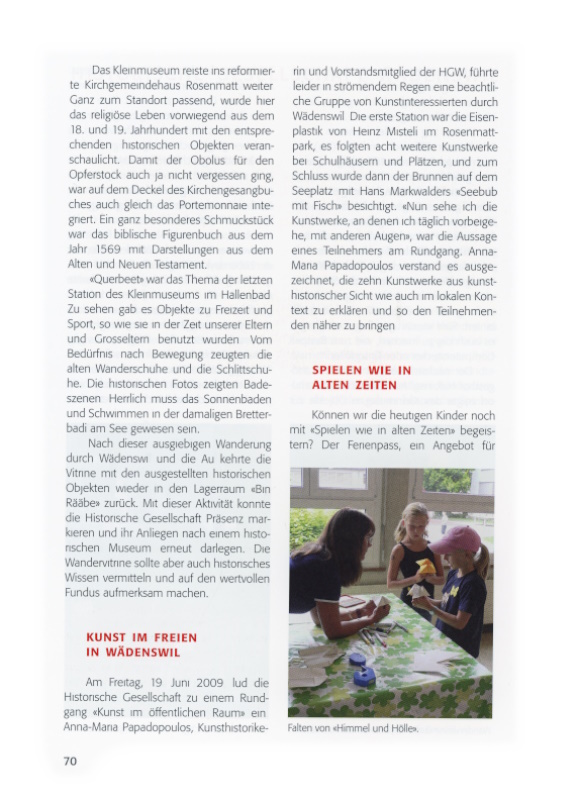 Das Kleinmuseum reiste ins reformierte Kirchgemeindehaus Rosenmatt weiter Ganz zum Standort passend, wurde hier das religiöse Leben vorwiegend aus dem 18. und 19. Jahrhundert mit den entsprechenden historischen Objekten veranschaulicht. Damit der Obolus für den Opferstock auch ja nicht vergessen ging, war auf dem Deckel des Kirchengesangbuches auch gleich das Portemonnaie integriert. Ein ganz besonderes Schmuckstück war das biblische Figurenbuch aus dem Jahr 1569 mit Darstellungen aus dem Alten und Neuen Testament.

«Querbeet» war das Thema der letzten Station des Kleinmuseums im Hallenbad Zu sehen gab es Objekte zu Freizeit und Sport, so wie sie in der Zeit unserer Eltern und Grosseltern benutzt wurden Vom Bedürfnis nach Bewegung zeugten die alten Wanderschuhe und die Schlittschuhe. Die historischen Fotos zeigten Badeszenen Herrlich muss das Sonnenbaden und Schwimmen in der damaligen Bretterbadi am See gewesen sein.

Nach dieser ausgiebigen Wanderung durch Wädenswil und die Au kehrte die Vitrine mit den ausgestellten historischen Objekten wieder in den Lagerraum «Bin Rääbe» zurück. Mit dieser Aktivität konnte die Historische Gesellschaft Präsenz markieren und ihr Anliegen nach einem historischen Museum erneut darlegen. Die Wandervitrine sollte aber auch historisches Wissen vermitteln und auf den wertvollen Fundus aufmerksam machen.

KUNST IM FREIEN IN WÄDENSWIL

Am Freitag, 19 Juni 2009 lud die Historische Gesellschaft zu einem Rundgang «Kunst im öffentlichen Raum» ein Anna-Maria Papadopoulos, Kunsthistorikerin und Vorstandsmitglied der HGW, führte leider in strömendem Regen eine beachtliche Gruppe von Kunstinteressierten durch Wädenswil Die erste Station war die Eisenplastik von Heinz Misteli im Rosenmattpark, es folgten acht weitere Kunstwerke bei Schulhäusern und Plätzen, und zum Schluss wurde dann der Brunnen auf dem Seeplatz mit Hans Markwalders «Seebub mit Fisch» besichtigt. «Nun sehe ich die Kunstwerke, an denen ich täglich vorbeigehe, mit anderen Augen», war die Aussage eines Teilnehmers am Rundgang. Anna-Maria Papadopoulos verstand es ausgezeichnet, die zehn Kunstwerke aus kunsthistorischer Sicht wie auch im lokalen Kontext zu erklären und so den Teilnehmenden näher zu bringen

SPIELEN WIE IN ALTEN ZEITEN

Können wir die heutigen Kinder noch mit «Spielen wie in alten Zeiten» begeistern? Der Ferienpass, ein Angebot für

Falten von «Himmel und Hölle».

70